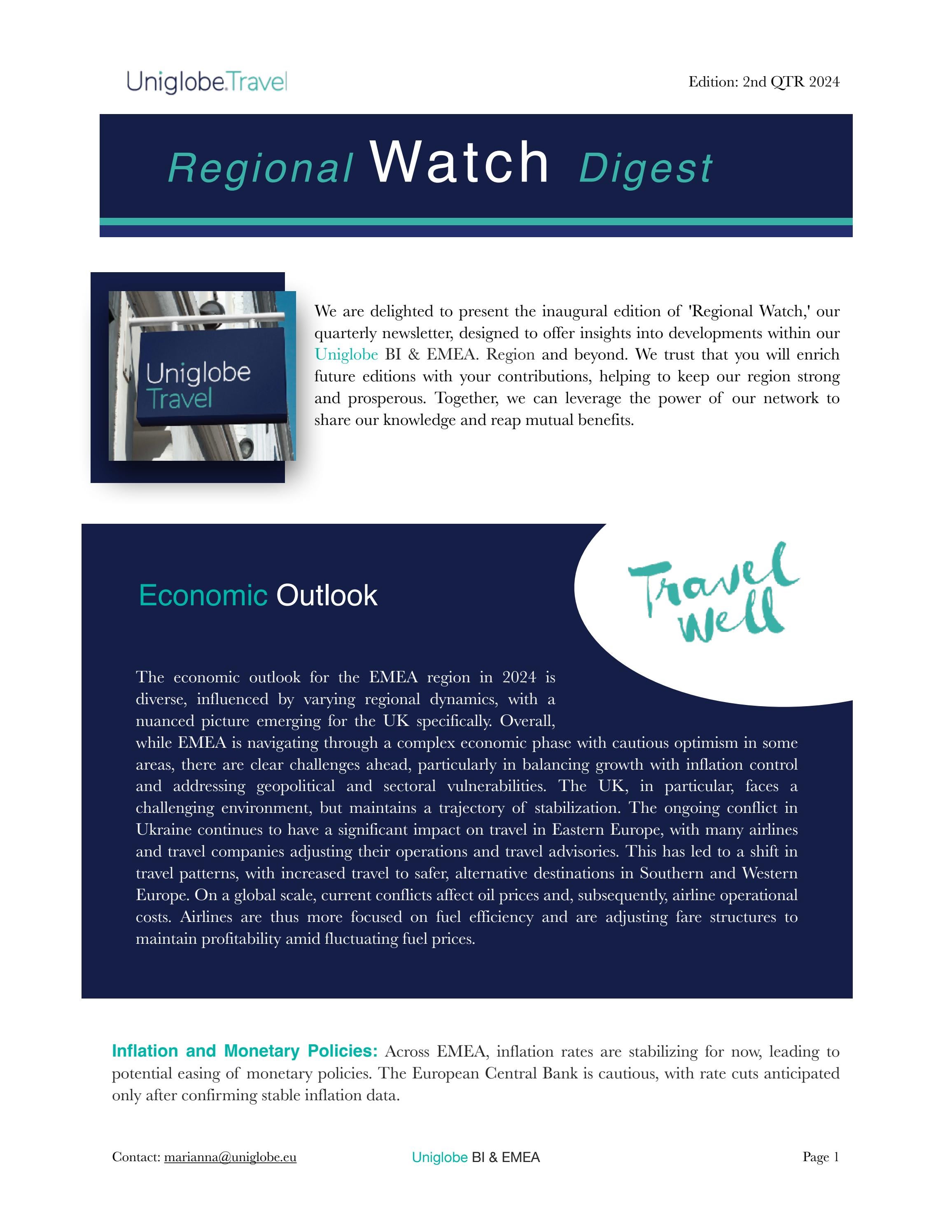 Uniglobe.Travel

Edition: 2nd QTR 2024

Regional Watch Digest

Uniglobe Travel

We are delighted to present the inaugural edition of 'Regional Watch,' our quarterly newsletter, designed to offer insights into developments within our Uniglobe BI & EMEA. Region and beyond. We trust that you will enrich future editions with your contributions, helping to keep our region strong and prosperous. Together, we can leverage the power of our network to share our knowledge and reap mutual benefits.

Economic Outlook

Travel Well

The economic outlook for the EMEA region in 2024 is diverse, influenced by varying regional dynamics, with a nuanced picture emerging for the UK specifically. Overall, while EMEA is navigating through a complex economic phase with cautious optimism in some areas, there are clear challenges ahead, particularly in balancing growth with inflation control and addressing geopolitical and sectoral vulnerabilities. The UK, in particular, faces a challenging environment, but maintains a trajectory of stabilization. The ongoing conflict in Ukraine continues to have a significant impact on travel in Eastern Europe, with many airlines and travel companies adjusting their operations and travel advisories. This has led to a shift in travel patterns, with increased travel to safer, alternative destinations in Southern and Western Europe. On a global scale, current conflicts affect oil prices and, subsequently, airline operational costs. Airlines are thus more focused on fuel efficiency and are adjusting fare structures to maintain profitability amid fluctuating fuel prices.

Inflation and Monetary Policies: Across EMEA, inflation rates are stabilizing for now, leading to potential easing of monetary policies. The European Central Bank is cautious, with rate cuts anticipated only after confirming stable inflation data.

Contact: marianna@uniglobe.eu

Uniglobe BI & EMEA

Page 1